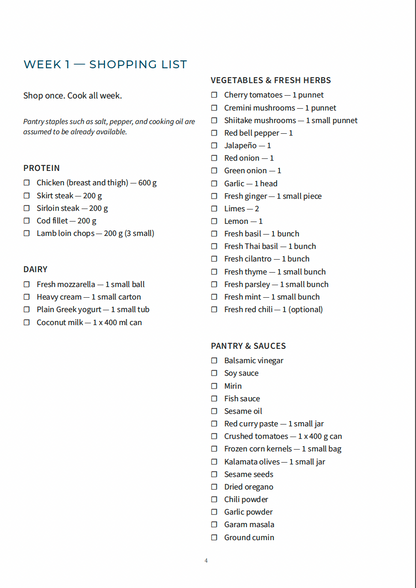 WEEK 1 — SHOPPING LIST

Shop once. Cook all week.

Pantry staples such as salt, pepper, and cooking oil are assumed to be already available.

PROTEIN
☐ Chicken (breast and thigh) — 600 g
☐ Skirt steak — 200 g
☐ Sirloin steak — 200 g
☐ Cod fillet — 200 g
☐ Lamb loin chops — 200 g (3 small)

DAIRY
☐ Fresh mozzarella — 1 small ball
☐ Heavy cream — 1 small carton
☐ Plain Greek yogurt — 1 small tub
☐ Coconut milk — 1 x 400 ml can

VEGETABLES & FRESH HERBS
☐ Cherry tomatoes — 1 punnet
☐ Cremini mushrooms — 1 punnet
☐ Shiitake mushrooms — 1 small punnet
☐ Red bell pepper — 1
☐ Jalapeño — 1
☐ Red onion — 1
☐ Green onion — 1
☐ Garlic — 1 head
☐ Fresh ginger — 1 small piece
☐ Limes — 2
☐ Lemon — 1
☐ Fresh basil — 1 bunch
☐ Fresh Thai basil — 1 bunch
☐ Fresh cilantro — 1 bunch
☐ Fresh thyme — 1 small bunch
☐ Fresh parsley — 1 small bunch
☐ Fresh mint — 1 small bunch
☐ Fresh red chili — 1 (optional)

PANTRY & SAUCES
☐ Balsamic vinegar
☐ Soy sauce
☐ Mirin
☐ Fish sauce
☐ Sesame oil
☐ Red curry paste — 1 small jar
☐ Crushed tomatoes — 1 x 400 g can
☐ Frozen corn kernels — 1 small bag
☐ Kalamata olives — 1 small jar
☐ Sesame seeds
☐ Dried oregano
☐ Chili powder
☐ Garlic powder
☐ Garam masala
☐ Ground cumin

4